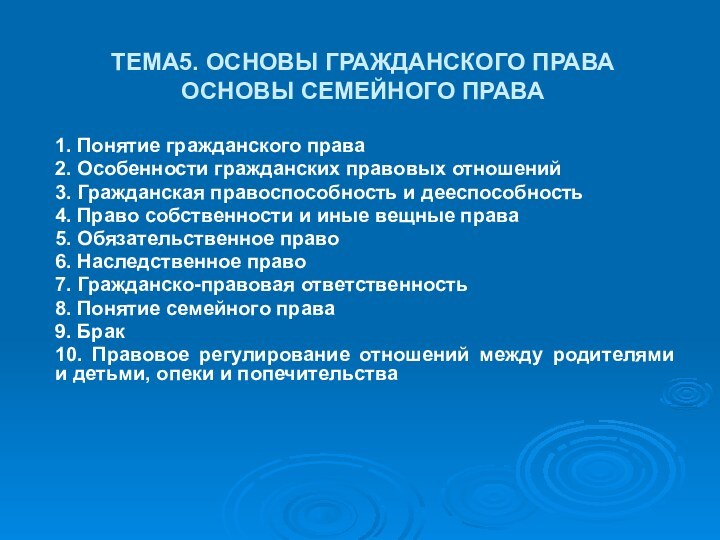 ТЕМА5. ОСНОВЫ ГРАЖДАНСКОГО ПРАВА
ОСНОВЫ СЕМЕЙНОГО ПРАВА

1. Понятие гражданского права
2. Особенности гражданских правовых отношений
3. Гражданская правоспособность и дееспособность
4. Право собственности и иные вещные права
5. Обязательственное право
6. Наследственное право
7. Гражданско-правовая ответственность
8. Понятие семейного права
9. Брак
10. Правовое регулирование отношений между родителями и детьми, опеки и попечительства